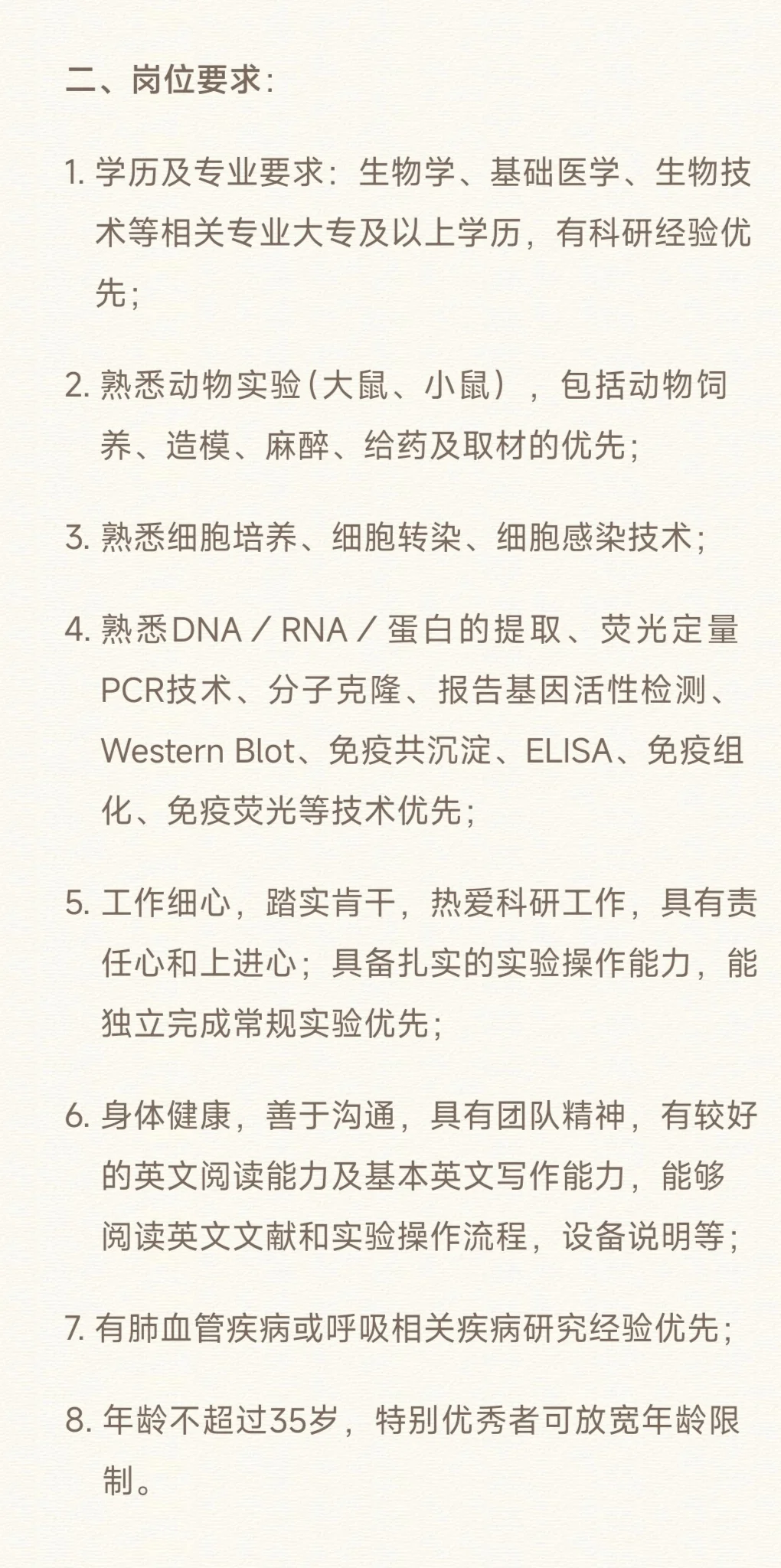 二、岗位要求：

1. 学历及专业要求：生物学、基础医学、生物技术等相关专业大专及以上学历，有科研经验优先；

2. 熟悉动物实验（大鼠、小鼠），包括动物饲养、造模、麻醉、给药及取材的优先；

3. 熟悉细胞培养、细胞转染、细胞感染技术；

4. 熟悉DNA／RNA／蛋白的提取、荧光定量PCR技术、分子克隆、报告基因活性检测、Western Blot、免疫共沉淀、ELISA、免疫组化、免疫荧光等技术优先；

5. 工作细心，踏实肯干，热爱科研工作，具有责任心和上进心；具备扎实的实验操作能力，能独立完成常规实验优先；

6. 身体健康，善于沟通，具有团队精神，有较好的英文阅读能力及基本英文写作能力，能够阅读英文文献和实验操作流程，设备说明等；

7. 有肺血管疾病或呼吸相关疾病研究经验优先；

8. 年龄不超过35岁，特别优秀者可放宽年龄限制。